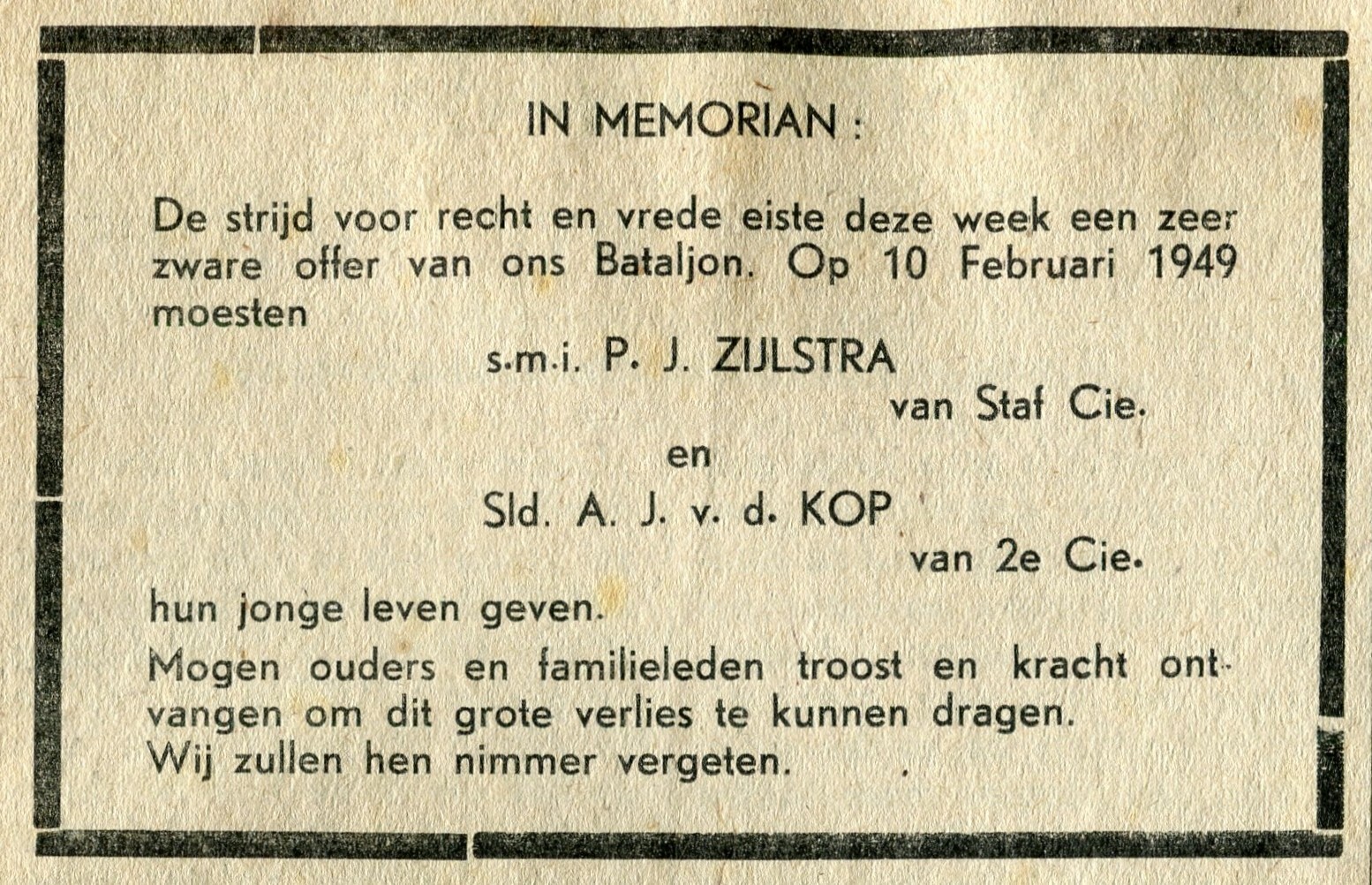 IN MEMORIAN :

De strijd voor recht en vrede eiste deze week een zeer zware offer van ons Bataljon. Op 10 Februari 1949 moesten

s.m.i. P. J. ZIJLSTRA
van Staf Cie.
en
Sld. A. J. v. d. KOP
van 2e Cie.

hun jonge leven geven.

Mogen ouders en familieleden troost en kracht ontvangen om dit grote verlies te kunnen dragen.
Wij zullen hen nimmer vergeten.